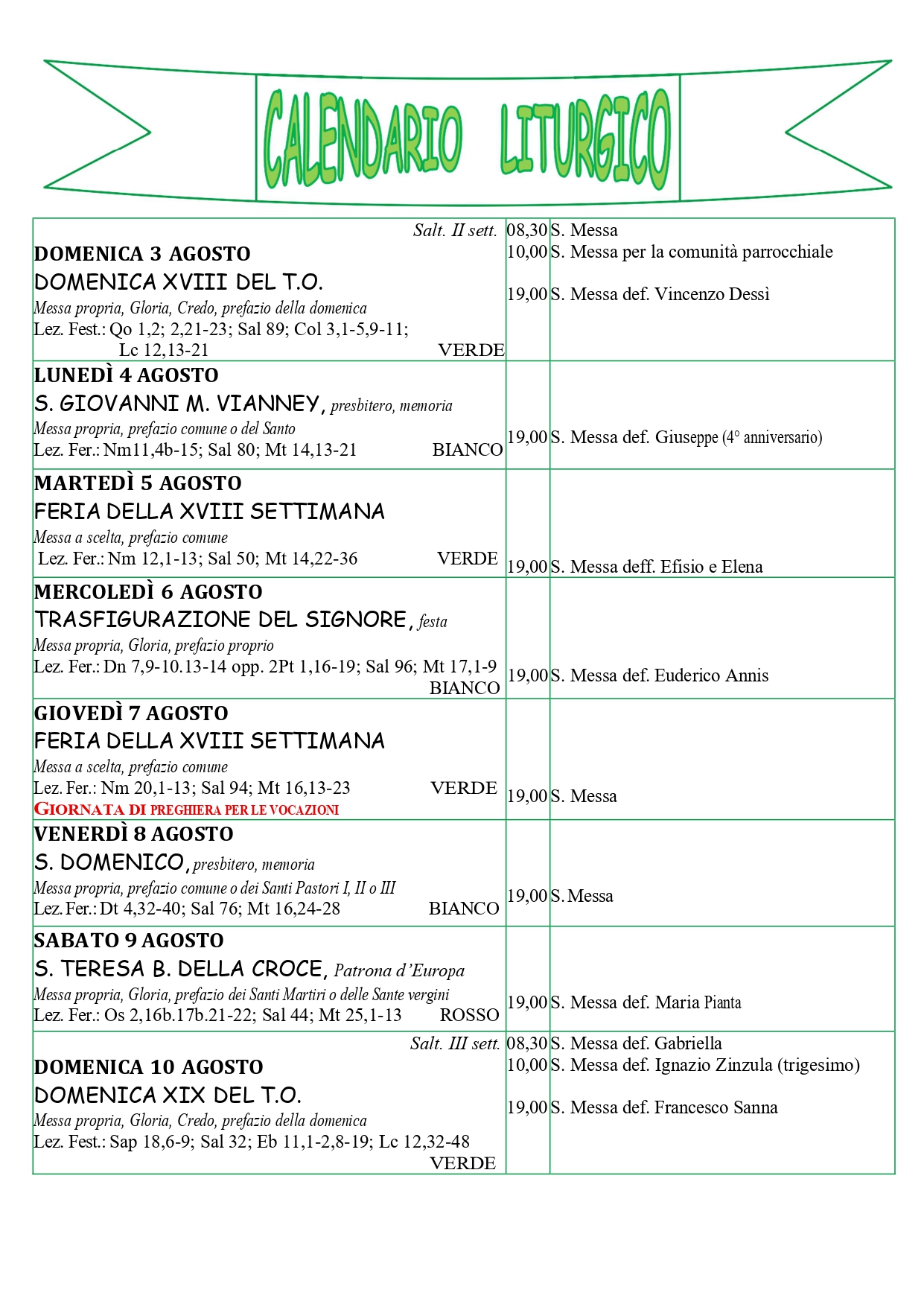 CALENDARIO LITURGICO

| | | |
|---|---|---|
| Salt. II sett. DOMENICA 3 AGOSTO DOMENICA XVIII DEL T.O. Messa propria, Gloria, Credo, prefazio della domenica Lez. Fest.: Qo 1,2; 2,21-23; Sal 89; Col 3,1-5,9-11; Lc 12,13-21 VERDE | 08,30 10,00 19,00 | S. Messa S. Messa per la comunità parrocchiale S. Messa def. Vincenzo Dessì |
| LUNEDÌ 4 AGOSTO S. GIOVANNI M. VIANNEY, presbitero, memoria Messa propria, prefazio comune o del Santo Lez. Fer.: Nm11,4b-15; Sal 80; Mt 14,13-21 BIANCO | 19,00 | S. Messa def. Giuseppe (4° anniversario) |
| MARTEDÌ 5 AGOSTO FERIA DELLA XVIII SETTIMANA Messa a scelta, prefazio comune Lez. Fer.: Nm 12,1-13; Sal 50; Mt 14,22-36 VERDE | 19,00 | S. Messa deff. Efisio e Elena |
| MERCOLEDÌ 6 AGOSTO TRASFIGURAZIONE DEL SIGNORE, festa Messa propria, Gloria, prefazio proprio Lez. Fer.: Dn 7,9-10.13-14 opp. 2Pt 1,16-19; Sal 96; Mt 17,1-9 BIANCO | 19,00 | S. Messa def. Euderico Annis |
| GIOVEDÌ 7 AGOSTO FERIA DELLA XVIII SETTIMANA Messa a scelta, prefazio comune Lez. Fer.: Nm 20,1-13; Sal 94; Mt 16,13-23 VERDE GIORNATA DI PREGHIERA PER LE VOCAZIONI | 19,00 | S. Messa |
| VENERDÌ 8 AGOSTO S. DOMENICO, presbitero, memoria Messa propria, prefazio comune o dei Santi Pastori I, II o III Lez. Fer.: Dt 4,32-40; Sal 76; Mt 16,24-28 BIANCO | 19,00 | S. Messa |
| SABATO 9 AGOSTO S. TERESA B. DELLA CROCE, Patrona d'Europa Messa propria, Gloria, prefazio dei Santi Martiri o delle Sante vergini Lez. Fer.: Os 2,16b.17b.21-22; Sal 44; Mt 25,1-13 ROSSO | 19,00 | S. Messa def. Maria Pianta |
| Salt. III sett. DOMENICA 10 AGOSTO DOMENICA XIX DEL T.O. Messa propria, Gloria, Credo, prefazio della domenica Lez. Fest.: Sap 18,6-9; Sal 32; Eb 11,1-2,8-19; Lc 12,32-48 VERDE | 08,30 10,00 19,00 | S. Messa def. Gabriella S. Messa def. Ignazio Zinzula (trigesimo) S. Messa def. Francesco Sanna |